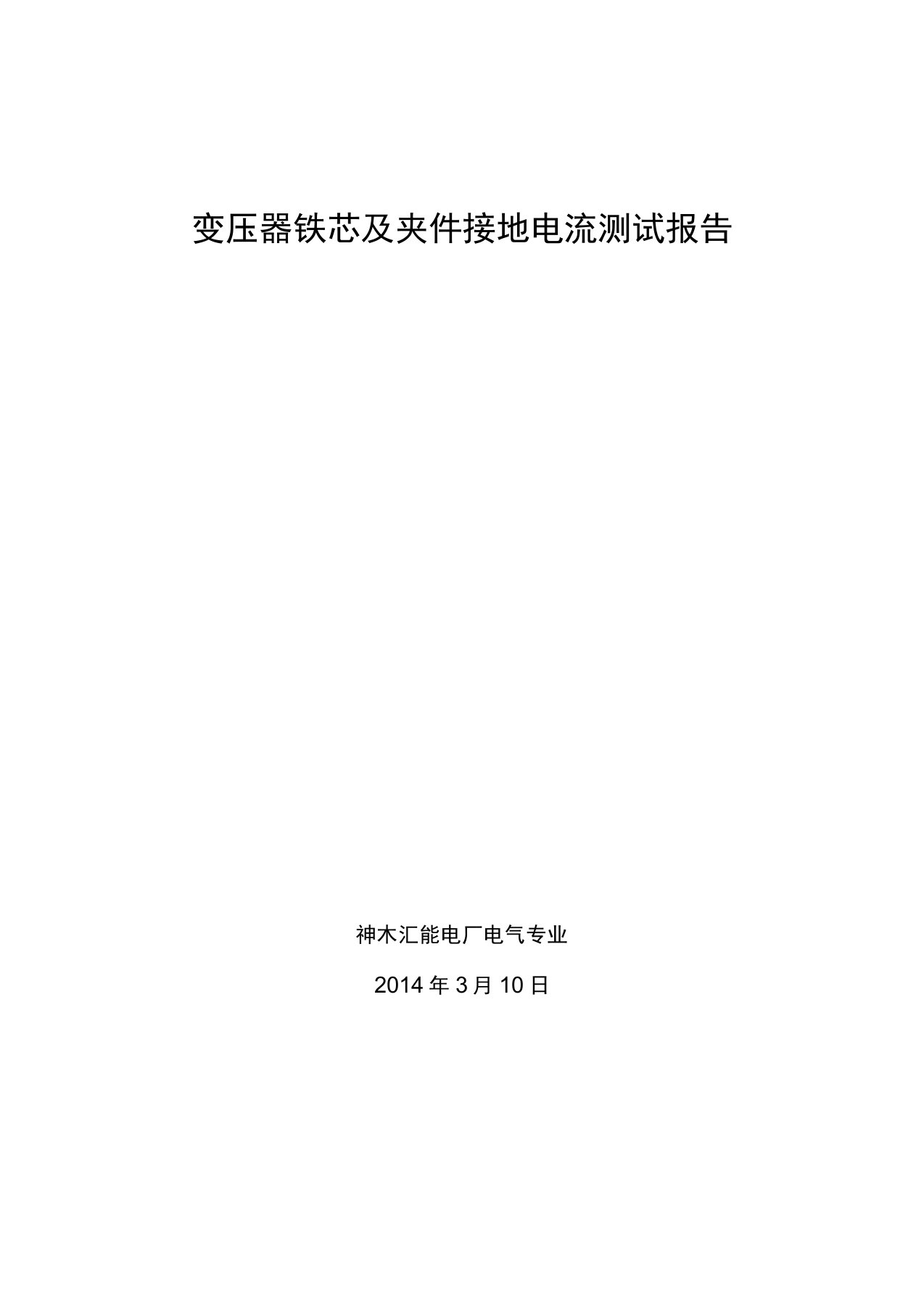 变压器铁芯及夹件接地电流测试报告

神木汇能电厂电气专业

2014 年 3 月 10 日